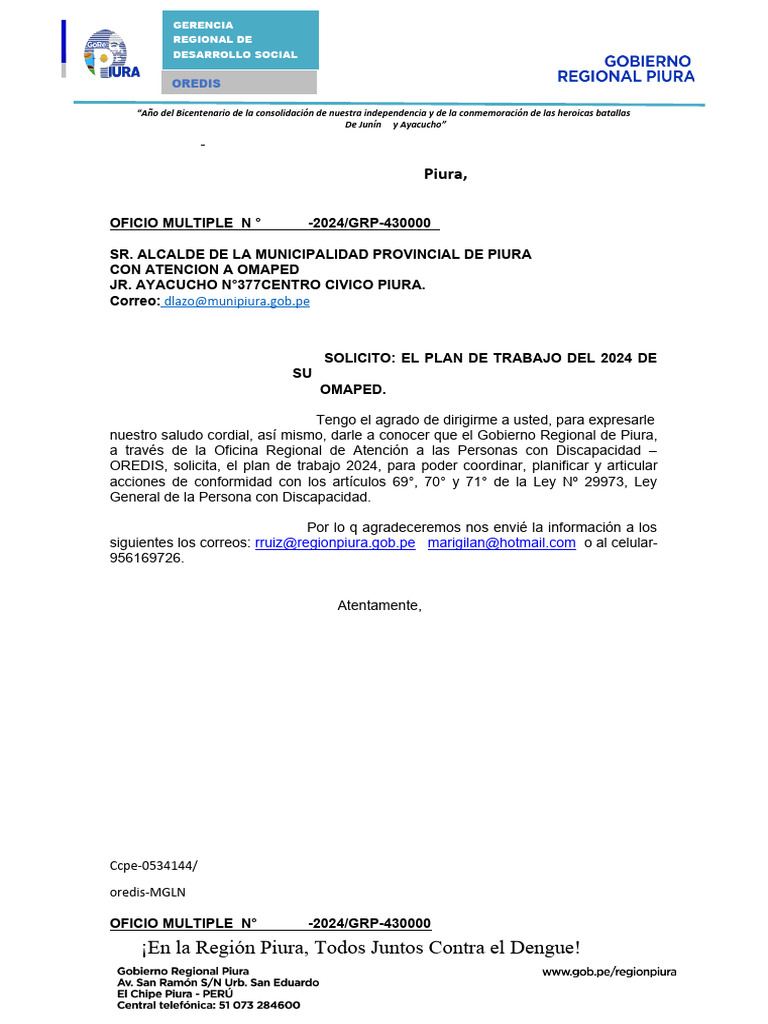 GoRe PIURA

GERENCIA REGIONAL DE DESARROLLO SOCIAL

OREDIS

GOBIERNO REGIONAL PIURA

"Año del Bicentenario de la consolidación de nuestra independencia y de la conmemoración de las heroicas batallas De Junín y Ayacucho"

-

Piura,

OFICIO MULTIPLE N ° -2024/GRP-430000

SR. ALCALDE DE LA MUNICIPALIDAD PROVINCIAL DE PIURA
CON ATENCION A OMAPED
JR. AYACUCHO N°377CENTRO CIVICO PIURA.
Correo: dlazo@munipiura.gob.pe

SOLICITO: EL PLAN DE TRABAJO DEL 2024 DE SU OMAPED.

Tengo el agrado de dirigirme a usted, para expresarle nuestro saludo cordial, así mismo, darle a conocer que el Gobierno Regional de Piura, a través de la Oficina Regional de Atención a las Personas con Discapacidad – OREDIS, solicita, el plan de trabajo 2024, para poder coordinar, planificar y articular acciones de conformidad con los artículos 69°, 70° y 71° de la Ley Nº 29973, Ley General de la Persona con Discapacidad.

Por lo q agradeceremos nos envié la información a los siguientes los correos: rruiz@regionpiura.gob.pe marigilan@hotmail.com o al celular-956169726.

Atentamente,

Ccpe-0534144/

oredis-MGLN

OFICIO MULTIPLE N° -2024/GRP-430000

¡En la Región Piura, Todos Juntos Contra el Dengue!

Gobierno Regional Piura
Av. San Ramón S/N Urb. San Eduardo
El Chipe Piura - PERÚ
Central telefónica: 51 073 284600

www.gob.pe/regionpiura